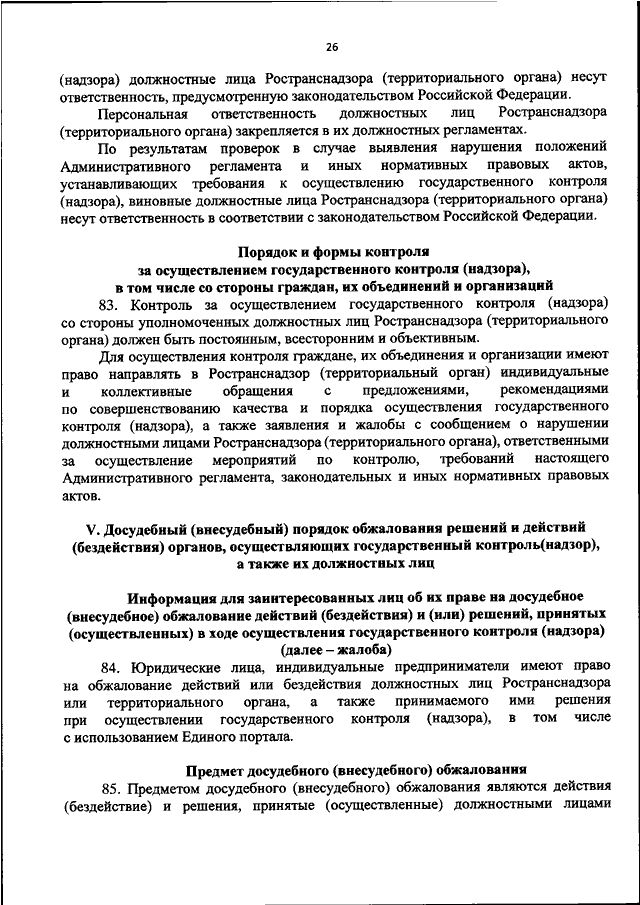 26

(надзора) должностные лица Ространснадзора (территориального органа) несут ответственность, предусмотренную законодательством Российской Федерации.

Персональная ответственность должностных лиц Ространснадзора (территориального органа) закрепляется в их должностных регламентах.

По результатам проверок в случае выявления нарушения положений Административного регламента и иных нормативных правовых актов, устанавливающих требования к осуществлению государственного контроля (надзора), виновные должностные лица Ространснадзора (территориального органа) несут ответственность в соответствии с законодательством Российской Федерации.

Порядок и формы контроля за осуществлением государственного контроля (надзора), в том числе со стороны граждан, их объединений и организаций

83. Контроль за осуществлением государственного контроля (надзора) со стороны уполномоченных должностных лиц Ространснадзора (территориального органа) должен быть постоянным, всесторонним и объективным.

Для осуществления контроля граждане, их объединения и организации имеют право направлять в Ространснадзор (территориальный орган) индивидуальные и коллективные обращения с предложениями, рекомендациями по совершенствованию качества и порядка осуществления государственного контроля (надзора), а также заявления и жалобы с сообщением о нарушении должностными лицами Ространснадзора (территориального органа), ответственными за осуществление мероприятий по контролю, требований настоящего Административного регламента, законодательных и иных нормативных правовых актов.

V. Досудебный (внесудебный) порядок обжалования решений и действий (бездействия) органов, осуществляющих государственный контроль(надзор), а также их должностных лиц

Информация для заинтересованных лиц об их праве на досудебное (внесудебное) обжалование действий (бездействия) и (или) решений, принятых (осуществленных) в ходе осуществления государственного контроля (надзора) (далее – жалоба)

84. Юридические лица, индивидуальные предприниматели имеют право на обжалование действий или бездействия должностных лиц Ространснадзора или территориального органа, а также принимаемого ими решения при осуществлении государственного контроля (надзора), в том числе с использованием Единого портала.

Предмет досудебного (внесудебного) обжалования

85. Предметом досудебного (внесудебного) обжалования являются действия (бездействие) и решения, принятые (осуществленные) должностными лицами